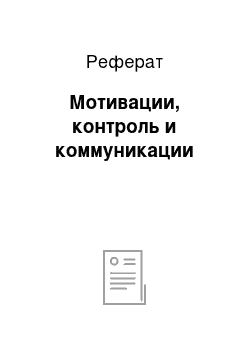 Реферат

Мотивации, контроль и коммуникации